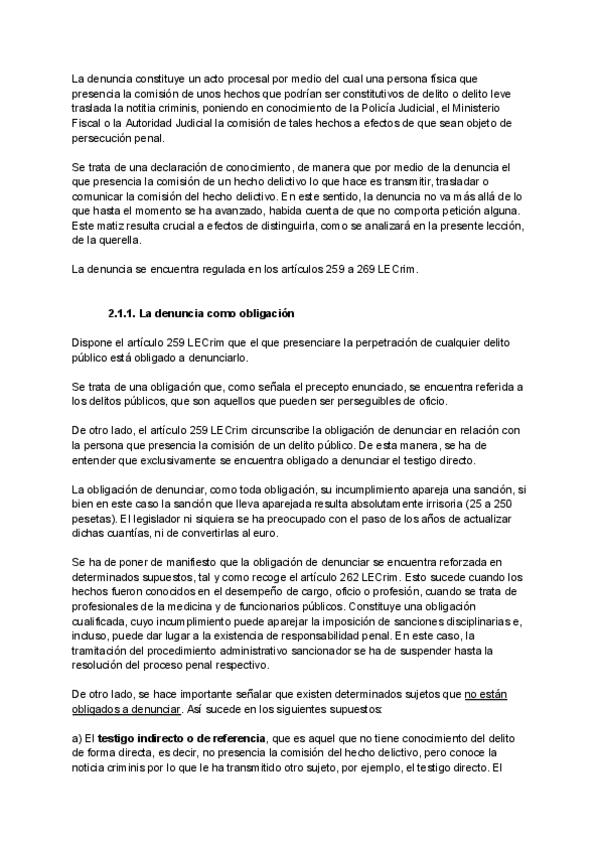 La denuncia constituye un acto procesal por medio del cual una persona física que presencia la comisión de unos hechos que podrían ser constitutivos de delito o delito leve traslada la notitia criminis, poniendo en conocimiento de la Policía Judicial, el Ministerio Fiscal o la Autoridad Judicial la comisión de tales hechos a efectos de que sean objeto de persecución penal.

Se trata de una declaración de conocimiento, de manera que por medio de la denuncia el que presencia la comisión de un hecho delictivo lo que hace es transmitir, trasladar o comunicar la comisión del hecho delictivo. En este sentido, la denuncia no va más allá de lo que hasta el momento se ha avanzado, habida cuenta de que no comporta petición alguna. Este matiz resulta crucial a efectos de distinguirla, como se analizará en la presente lección, de la querella.

La denuncia se encuentra regulada en los artículos 259 a 269 LECrim.

2.1.1. La denuncia como obligación

Dispone el artículo 259 LECrim que el que presenciare la perpetración de cualquier delito público está obligado a denunciarlo.

Se trata de una obligación que, como señala el precepto enunciado, se encuentra referida a los delitos públicos, que son aquellos que pueden ser perseguibles de oficio.

De otro lado, el artículo 259 LECrim circunscribe la obligación de denunciar en relación con la persona que presencia la comisión de un delito público. De esta manera, se ha de entender que exclusivamente se encuentra obligado a denunciar el testigo directo.

La obligación de denunciar, como toda obligación, su incumplimiento apareja una sanción, si bien en este caso la sanción que lleva aparejada resulta absolutamente irrisoria (25 a 250 pesetas). El legislador ni siquiera se ha preocupado con el paso de los años de actualizar dichas cuantías, ni de convertirlas al euro.

Se ha de poner de manifiesto que la obligación de denunciar se encuentra reforzada en determinados supuestos, tal y como recoge el artículo 262 LECrim. Esto sucede cuando los hechos fueron conocidos en el desempeño de cargo, oficio o profesión, cuando se trata de profesionales de la medicina y de funcionarios públicos. Constituye una obligación cualificada, cuyo incumplimiento puede aparejar la imposición de sanciones disciplinarias e, incluso, puede dar lugar a la existencia de responsabilidad penal. En este caso, la tramitación del procedimiento administrativo sancionador se ha de suspender hasta la resolución del proceso penal respectivo.

De otro lado, se hace importante señalar que existen determinados sujetos que no están obligados a denunciar. Así sucede en los siguientes supuestos:

a) El testigo indirecto o de referencia, que es aquel que no tiene conocimiento del delito de forma directa, es decir, no presencia la comisión del hecho delictivo, pero conoce la noticia criminis por lo que le ha transmitido otro sujeto, por ejemplo, el testigo directo. El